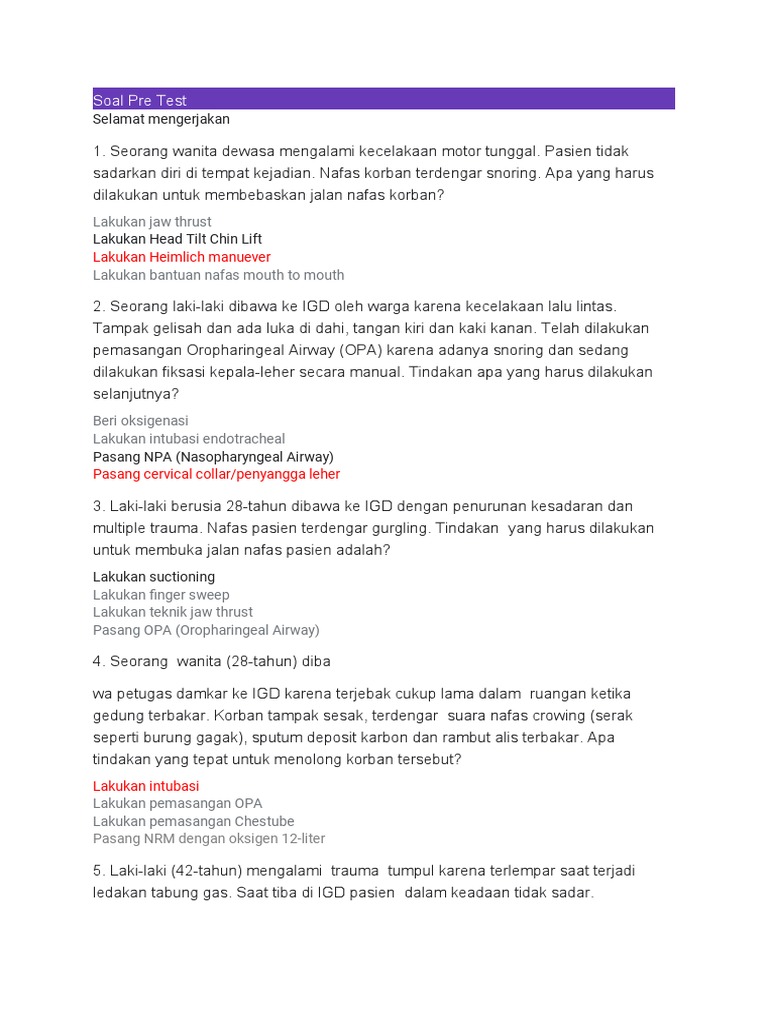 Soal Pre Test
Selamat mengerjakan

1. Seorang wanita dewasa mengalami kecelakaan motor tunggal. Pasien tidak sadarkan diri di tempat kejadian. Nafas korban terdengar snoring. Apa yang harus dilakukan untuk membebaskan jalan nafas korban?

Lakukan jaw thrust
Lakukan Head Tilt Chin Lift
Lakukan Heimlich manuever
Lakukan bantuan nafas mouth to mouth

2. Seorang laki-laki dibawa ke IGD oleh warga karena kecelakaan lalu lintas. Tampak gelisah dan ada luka di dahi, tangan kiri dan kaki kanan. Telah dilakukan pemasangan Oropharingeal Airway (OPA) karena adanya snoring dan sedang dilakukan fiksasi kepala-leher secara manual. Tindakan apa yang harus dilakukan selanjutnya?

Beri oksigenasi
Lakukan intubasi endotracheal
Pasang NPA (Nasopharyngeal Airway)
Pasang cervical collar/penyangga leher

3. Laki-laki berusia 28-tahun dibawa ke IGD dengan penurunan kesadaran dan multiple trauma. Nafas pasien terdengar gurgling. Tindakan yang harus dilakukan untuk membuka jalan nafas pasien adalah?

Lakukan suctioning
Lakukan finger sweep
Lakukan teknik jaw thrust
Pasang OPA (Oropharingeal Airway)

4. Seorang wanita (28-tahun) diba

wa petugas damkar ke IGD karena terjebak cukup lama dalam ruangan ketika gedung terbakar. Korban tampak sesak, terdengar suara nafas crowing (serak seperti burung gagak), sputum deposit karbon dan rambut alis terbakar. Apa tindakan yang tepat untuk menolong korban tersebut?

Lakukan intubasi
Lakukan pemasangan OPA
Lakukan pemasangan Chestube
Pasang NRM dengan oksigen 12-liter

5. Laki-laki (42-tahun) mengalami trauma tumpul karena terlempar saat terjadi ledakan tabung gas. Saat tiba di IGD pasien dalam keadaan tidak sadar.